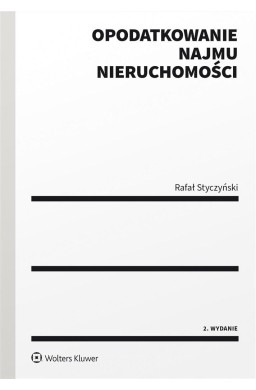 OPODATKOWANIE NAJMU NIERUCHOMOŚCI

Rafał Styczyński

2. WYDANIE

Wolters Kluwer